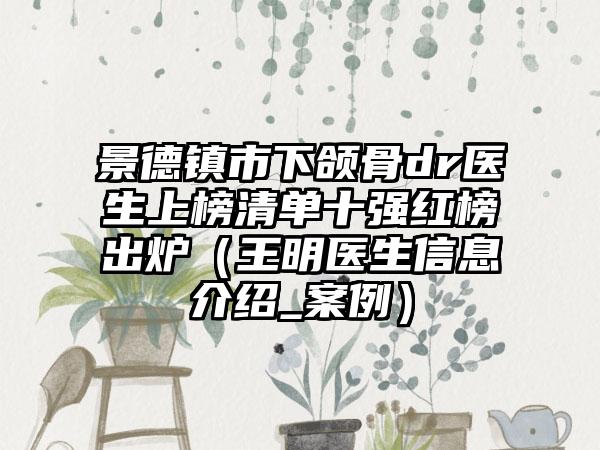 景德镇市下颌骨dr医生上榜清单十强红榜出炉（王明医生信息介绍_案例）